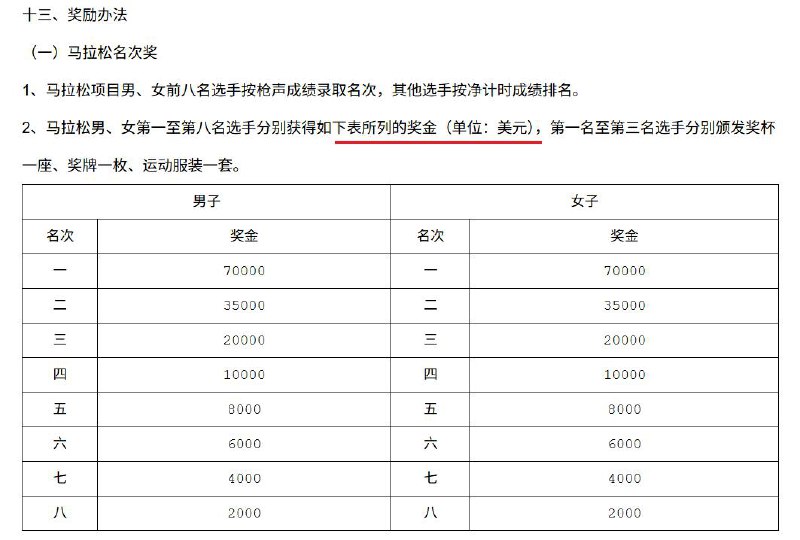 十三、奖励办法

（一）马拉松名次奖

1、马拉松项目男、女前八名选手按枪声成绩录取名次，其他选手按净计时成绩排名。

2、马拉松男、女第一至第八名选手分别获得如下表所列的奖金（单位：美元），第一名至第三名选手分别颁发奖杯一座、奖牌一枚、运动服装一套。

| 男子 | | 女子 | |
|---|---|---|---|
| 名次 | 奖金 | 名次 | 奖金 |
| 一 | 70000 | 一 | 70000 |
| 二 | 35000 | 二 | 35000 |
| 三 | 20000 | 三 | 20000 |
| 四 | 10000 | 四 | 10000 |
| 五 | 8000 | 五 | 8000 |
| 六 | 6000 | 六 | 6000 |
| 七 | 4000 | 七 | 4000 |
| 八 | 2000 | 八 | 2000 |